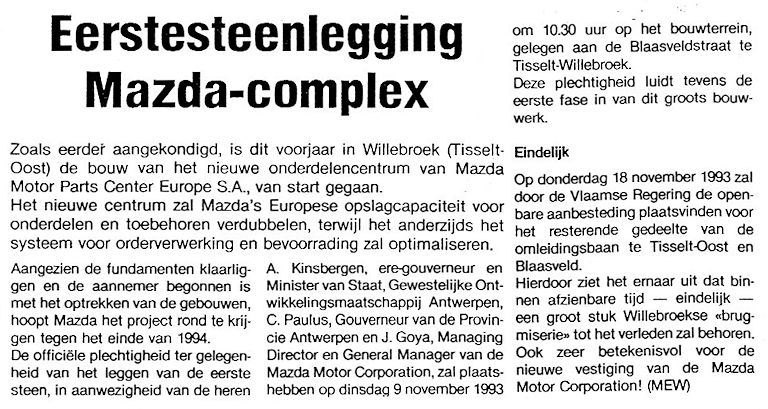 Eerstesteenlegging Mazda-complex

Zoals eerder aangekondigd, is dit voorjaar in Willebroek (Tisselt-Oost) de bouw van het nieuwe onderdelencentrum van Mazda Motor Parts Center Europe S.A., van start gegaan.
Het nieuwe centrum zal Mazda's Europese opslagcapaciteit voor onderdelen en toebehoren verdubbelen, terwijl het anderzijds het systeem voor orderverwerking en bevoorrading zal optimaliseren.

Aangezien de fundamenten klaarliggen en de aannemer begonnen is met het optrekken van de gebouwen, hoopt Mazda het project rond te krijgen tegen het einde van 1994.
De officiële plechtigheid ter gelegenheid van het leggen van de eerste steen, in aanwezigheid van de heren

A. Kinsbergen, ere-gouverneur en Minister van Staat, Gewestelijke Ontwikkelingsmaatschappij Antwerpen, C. Paulus, Gouverneur van de Provincie Antwerpen en J. Goya, Managing Director en General Manager van de Mazda Motor Corporation, zal plaatshebben op dinsdag 9 november 1993

om 10.30 uur op het bouwterrein, gelegen aan de Blaasveldstraat te Tisselt-Willebroek.
Deze plechtigheid luidt tevens de eerste fase in van dit groots bouwwerk.

Eindelijk

Op donderdag 18 november 1993 zal door de Vlaamse Regering de openbare aanbesteding plaatsvinden voor het resterende gedeelte van de omleidingsbaan te Tisselt-Oost en Blaasveld.
Hierdoor ziet het ernaar uit dat binnen afzienbare tijd — eindelijk — een groot stuk Willebroekse «brugmiserie» tot het verleden zal behoren.
Ook zeer betekenisvol voor de nieuwe vestiging van de Mazda Motor Corporation! (MEW)